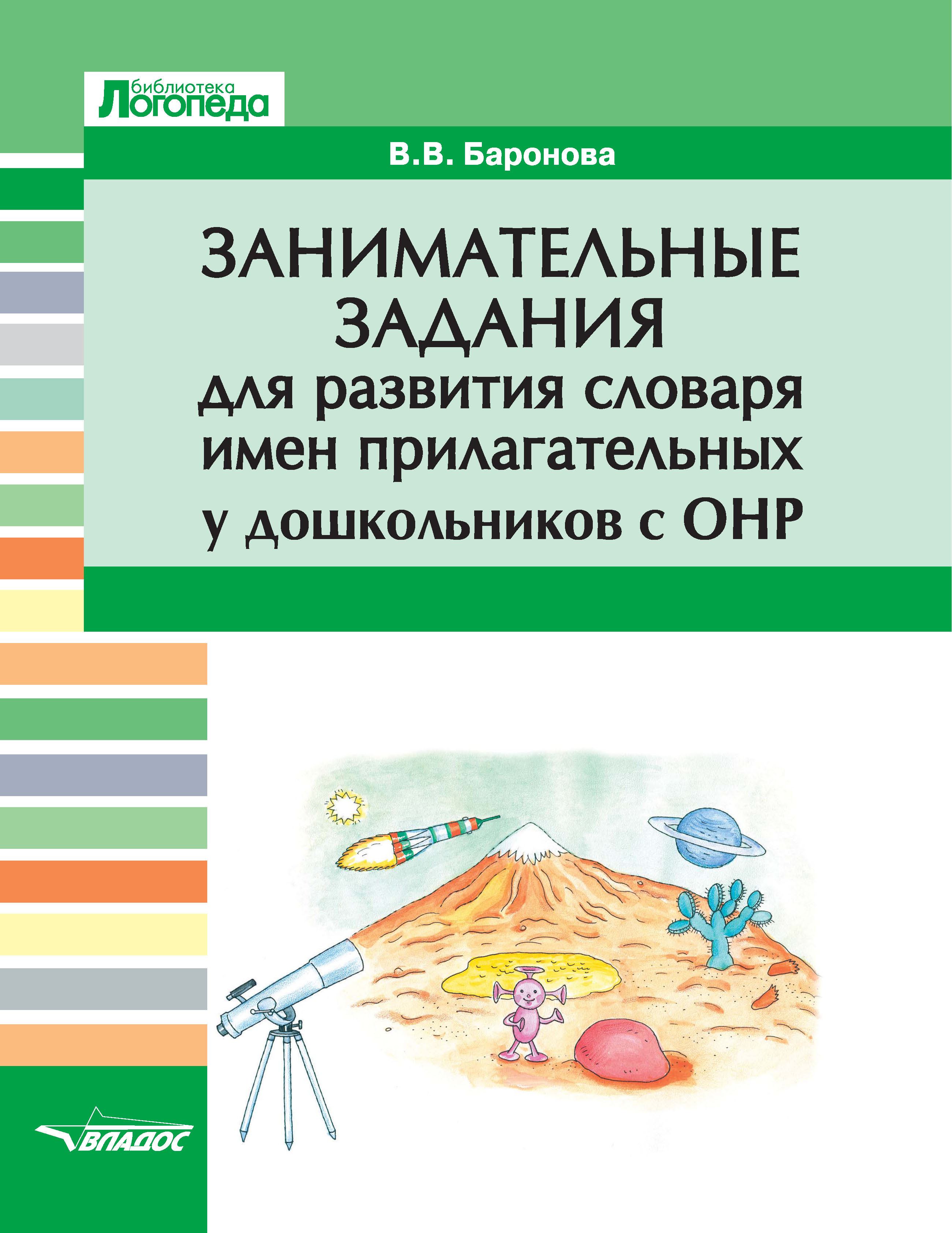 библиотека
Логопеда

В.В. Баронова

ЗАНИМАТЕЛЬНЫЕ ЗАДАНИЯ для развития словаря имен прилагательных у дошкольников с ОНР

ВЛАДОС